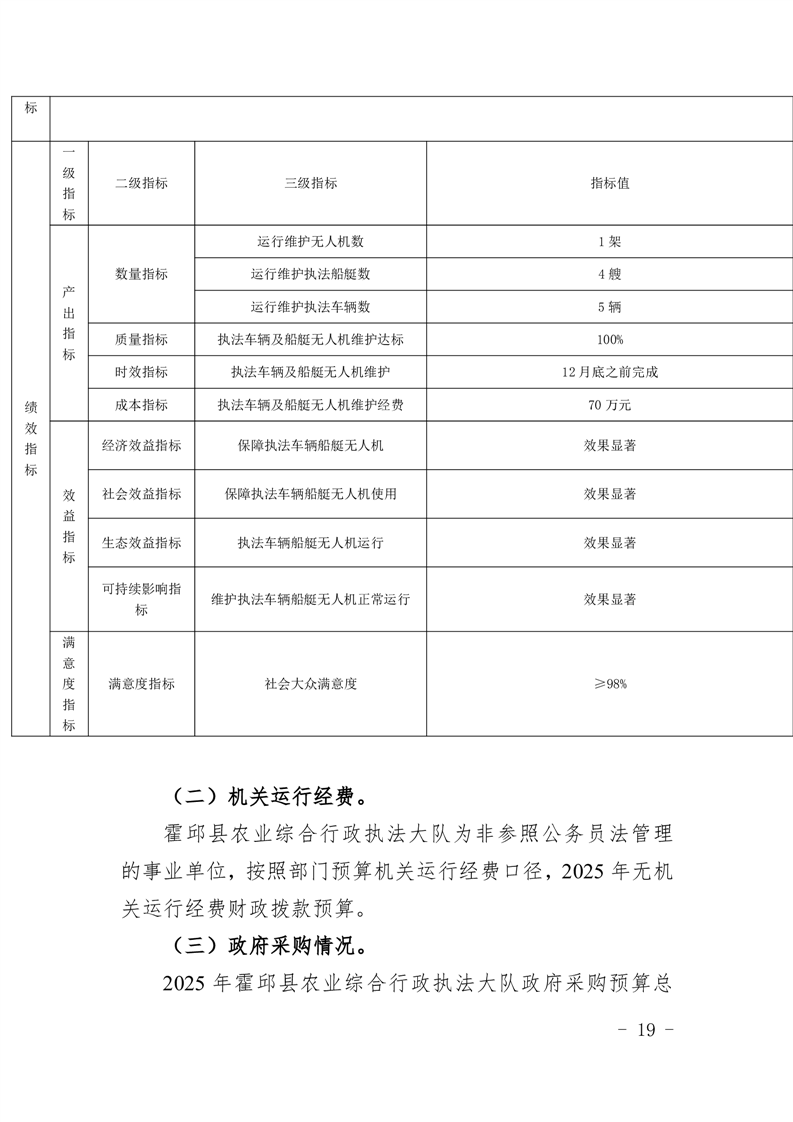 | 标 | | | | |
|---|---|---|---|---|
| 绩效指标 | 一级指标 | 二级指标 | 三级指标 | 指标值 |
| | 产出指标 | 数量指标 | 运行维护无人机数 | 1架 |
| | | | 运行维护执法船艇数 | 4艘 |
| | | | 运行维护执法车辆数 | 5辆 |
| | | 质量指标 | 执法车辆及船艇无人机维护达标 | 100% |
| | | 时效指标 | 执法车辆及船艇无人机维护 | 12月底之前完成 |
| | | 成本指标 | 执法车辆及船艇无人机维护经费 | 70万元 |
| | 效益指标 | 经济效益指标 | 保障执法车辆船艇无人机 | 效果显著 |
| | | 社会效益指标 | 保障执法车辆船艇无人机使用 | 效果显著 |
| | | 生态效益指标 | 执法车辆船艇无人机运行 | 效果显著 |
| | | 可持续影响指标 | 维护执法车辆船艇无人机正常运行 | 效果显著 |
| | 满意度指标 | 满意度指标 | 社会大众满意度 | ≥98% |

（二）机关运行经费。

霍邱县农业综合行政执法大队为非参照公务员法管理的事业单位，按照部门预算机关运行经费口径，2025年无机关运行经费财政拨款预算。

（三）政府采购情况。

2025年霍邱县农业综合行政执法大队政府采购预算总

- 19 -